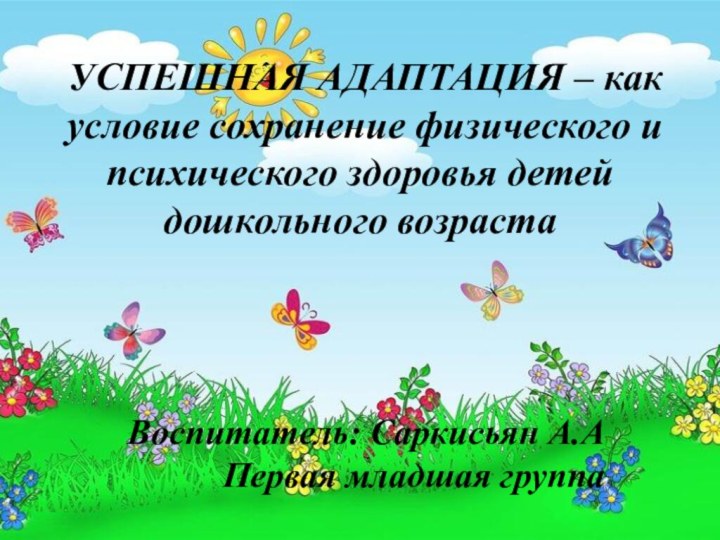 УСПЕШНАЯ АДАПТАЦИЯ – как условие сохранение физического и психического здоровья детей дошкольного возраста

Воспитатель: Саркисьян А.А
Первая младшая группа